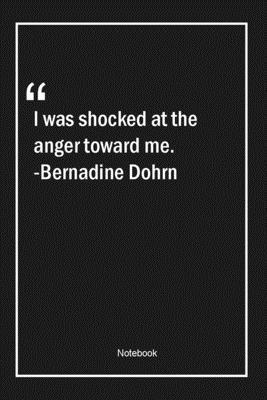 “
I was shocked at the anger toward me.
-Bernadine Dohrn

Notebook